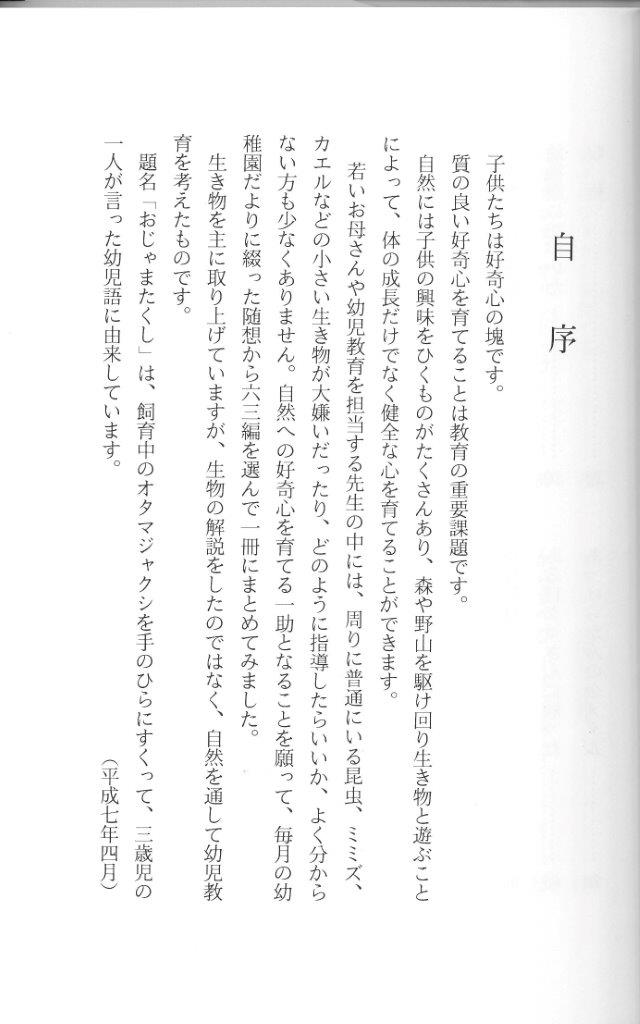 自序

子供たちは好奇心の塊です。

質の良い好奇心を育てることは教育の重要課題です。

自然には子供の興味をひくものがたくさんあり、森や野山を駆け回り生き物と遊ぶことによって、体の成長だけでなく健全な心を育てることができます。

若いお母さんや幼児教育を担当する先生の中には、周りに普通にいる昆虫、ミミズ、カエルなどの小さい生き物が大嫌いだったり、どのように指導したらいいか、よく分からない方も少なくありません。自然への好奇心を育てる一助となることを願って、毎月の幼稚園だよりに綴った随想から六三編を選んで一冊にまとめてみました。

生き物を主に取り上げていますが、生物の解説をしたのではなく、自然を通して幼児教育を考えたものです。

題名「おじゃまたくし」は、飼育中のオタマジャクシを手のひらにすくって、三歳児の一人が言った幼児語に由来しています。

（平成七年四月）